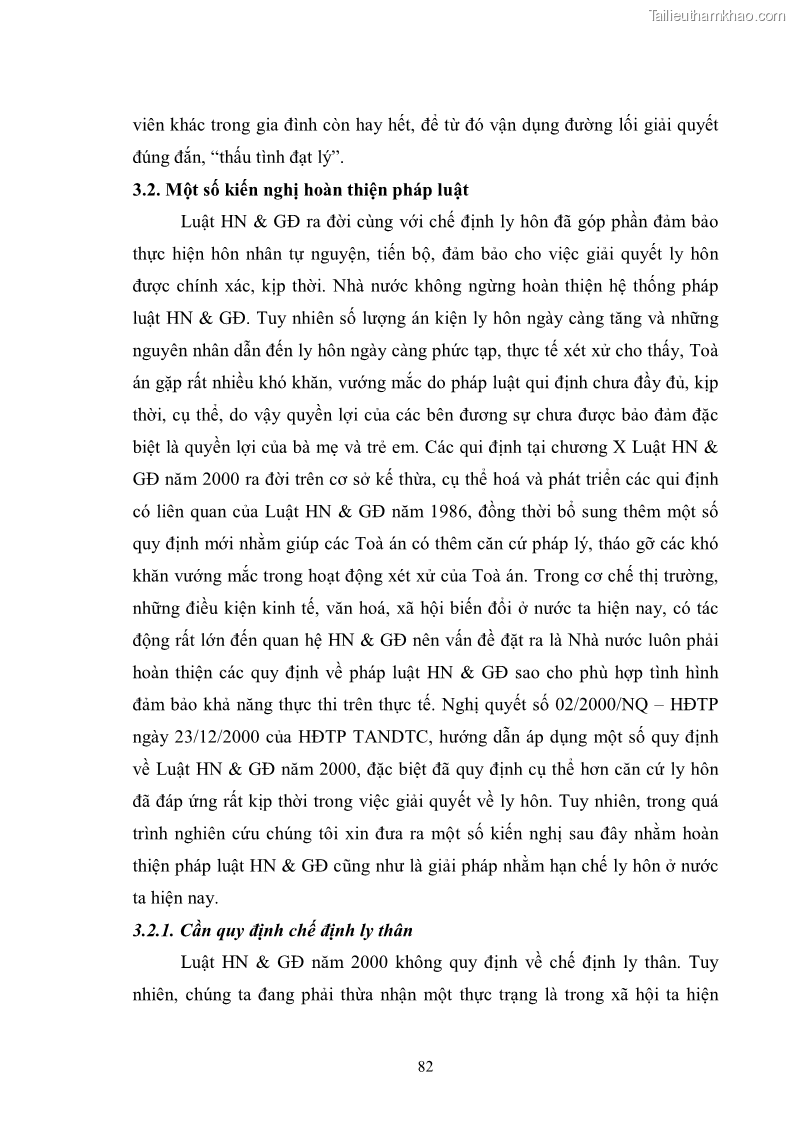 Tailieuthamkhao.com

viên khác trong gia đình còn hay hết, để từ đó vận dụng đường lối giải quyết đúng đắn, “thấu tình đạt lý”.

3.2. Một số kiến nghị hoàn thiện pháp luật

Luật HN & GĐ ra đời cùng với chế định ly hôn đã góp phần đảm bảo thực hiện hôn nhân tự nguyện, tiến bộ, đảm bảo cho việc giải quyết ly hôn được chính xác, kịp thời. Nhà nước không ngừng hoàn thiện hệ thống pháp luật HN & GĐ. Tuy nhiên số lượng án kiện ly hôn ngày càng tăng và những nguyên nhân dẫn đến ly hôn ngày càng phức tạp, thực tế xét xử cho thấy, Toà án gặp rất nhiều khó khăn, vướng mắc do pháp luật qui định chưa đầy đủ, kịp thời, cụ thể, do vậy quyền lợi của các bên đương sự chưa được bảo đảm đặc biệt là quyền lợi của bà mẹ và trẻ em. Các qui định tại chương X Luật HN & GĐ năm 2000 ra đời trên cơ sở kế thừa, cụ thể hoá và phát triển các qui định có liên quan của Luật HN & GĐ năm 1986, đồng thời bổ sung thêm một số quy định mới nhằm giúp các Toà án có thêm căn cứ pháp lý, tháo gỡ các khó khăn vướng mắc trong hoạt động xét xử của Toà án. Trong cơ chế thị trường, những điều kiện kinh tế, văn hoá, xã hội biến đổi ở nước ta hiện nay, có tác động rất lớn đến quan hệ HN & GĐ nên vấn đề đặt ra là Nhà nước luôn phải hoàn thiện các quy định về pháp luật HN & GĐ sao cho phù hợp tình hình đảm bảo khả năng thực thi trên thực tế. Nghị quyết số 02/2000/NQ – HĐTP ngày 23/12/2000 của HĐTP TANDTC, hướng dẫn áp dụng một số quy định về Luật HN & GĐ năm 2000, đặc biệt đã quy định cụ thể hơn căn cứ ly hôn đã đáp ứng rất kịp thời trong việc giải quyết về ly hôn. Tuy nhiên, trong quá trình nghiên cứu chúng tôi xin đưa ra một số kiến nghị sau đây nhằm hoàn thiện pháp luật HN & GĐ cũng như là giải pháp nhằm hạn chế ly hôn ở nước ta hiện nay.

3.2.1. Cần quy định chế định ly thân

Luật HN & GĐ năm 2000 không quy định về chế định ly thân. Tuy nhiên, chúng ta đang phải thừa nhận một thực trạng là trong xã hội ta hiện

82